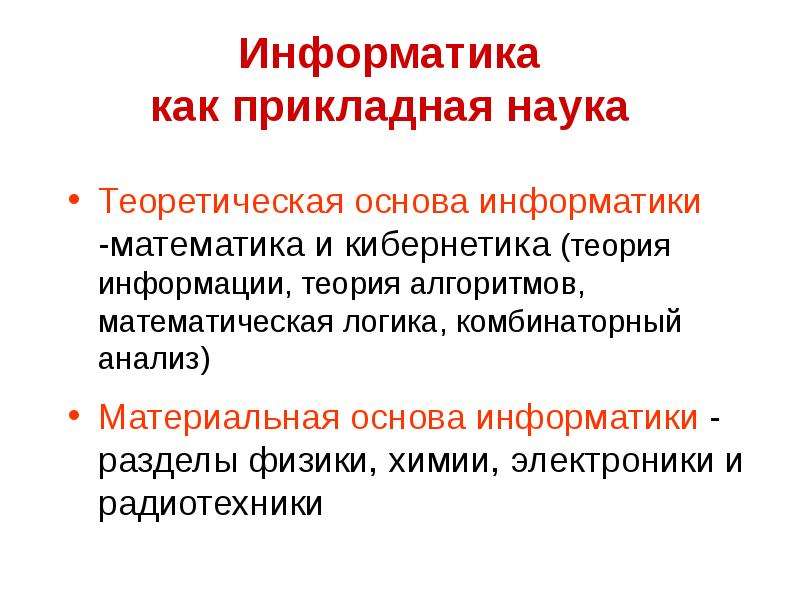 Информатика
как прикладная наука

• Теоретическая основа информатики -математика и кибернетика (теория информации, теория алгоритмов, математическая логика, комбинаторный анализ)

• Материальная основа информатики - разделы физики, химии, электроники и радиотехники